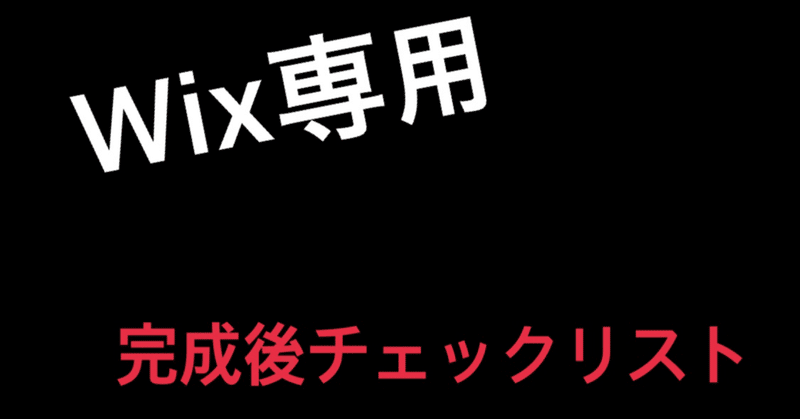 Wix専用

完成後チェックリスト